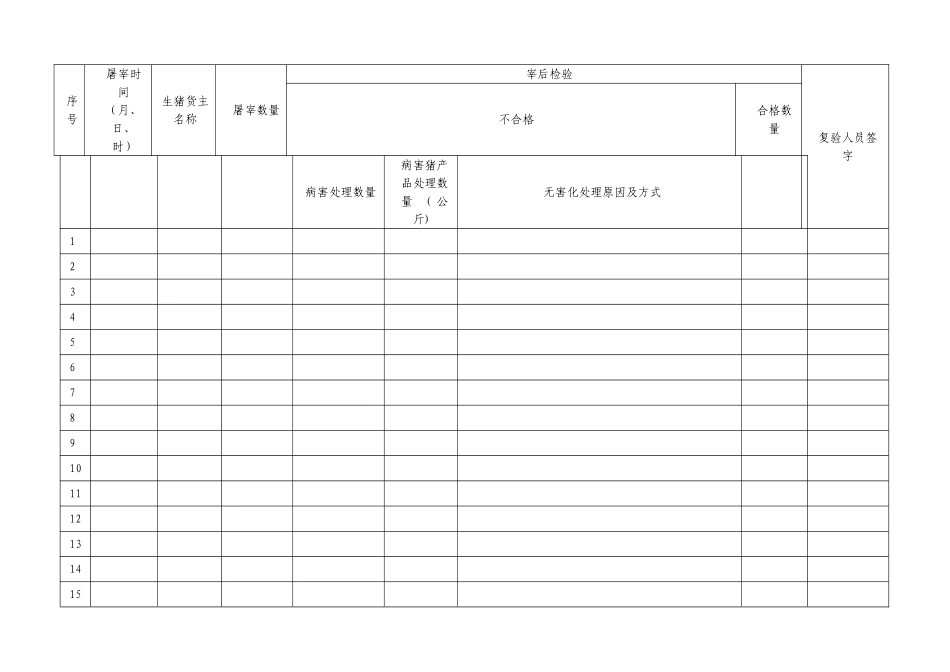 | 序号 | 屠宰时间（月、日、时） | 生猪货主名称 | 屠宰数量 | 宰后检验 |  |  |  | 复验人员签字 |
|---|---|---|---|---|---|---|---|---|
|  |  |  |  | 不合格 |  |  | 合格数量 |  |
|  |  |  |  | 病害处理数量 | 病害猪产品处理数量（公斤） | 无害化处理原因及方式 |  |  |
| 1 |  |  |  |  |  |  |  |  |
| 2 |  |  |  |  |  |  |  |  |
| 3 |  |  |  |  |  |  |  |  |
| 4 |  |  |  |  |  |  |  |  |
| 5 |  |  |  |  |  |  |  |  |
| 6 |  |  |  |  |  |  |  |  |
| 7 |  |  |  |  |  |  |  |  |
| 8 |  |  |  |  |  |  |  |  |
| 9 |  |  |  |  |  |  |  |  |
| 10 |  |  |  |  |  |  |  |  |
| 11 |  |  |  |  |  |  |  |  |
| 12 |  |  |  |  |  |  |  |  |
| 13 |  |  |  |  |  |  |  |  |
| 14 |  |  |  |  |  |  |  |  |
| 15 |  |  |  |  |  |  |  |  |